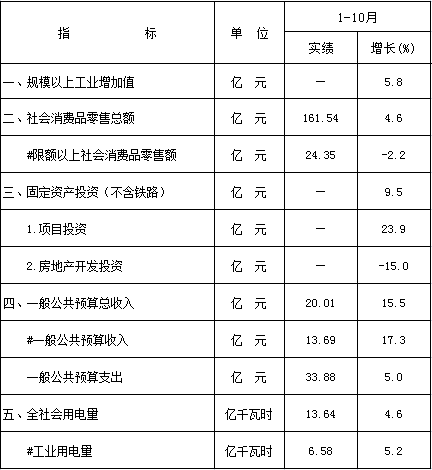 | 指 标 | 单 位 | 1-10月 实绩 | 1-10月 增长(%) |
|---|---|---|---|
| 一、规模以上工业增加值 | 亿 元 | — | 5.8 |
| 二、社会消费品零售总额 | 亿 元 | 161.54 | 4.6 |
| #限额以上社会消费品零售额 | 亿 元 | 24.35 | -2.2 |
| 三、固定资产投资（不含铁路） | 亿 元 | — | 9.5 |
| 1.项目投资 | 亿 元 | — | 23.9 |
| 2.房地产开发投资 | 亿 元 | — | -15.0 |
| 四、一般公共预算总收入 | 亿 元 | 20.01 | 15.5 |
| #一般公共预算收入 | 亿 元 | 13.69 | 17.3 |
| 一般公共预算支出 | 亿 元 | 33.88 | 5.0 |
| 五、全社会用电量 | 亿千瓦时 | 13.64 | 4.6 |
| #工业用电量 | 亿千瓦时 | 6.58 | 5.2 |